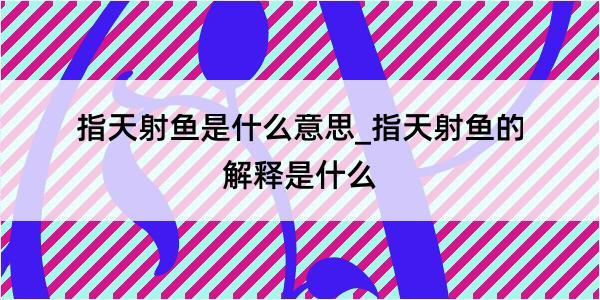 指天射鱼是什么意思_指天射鱼的解释是什么